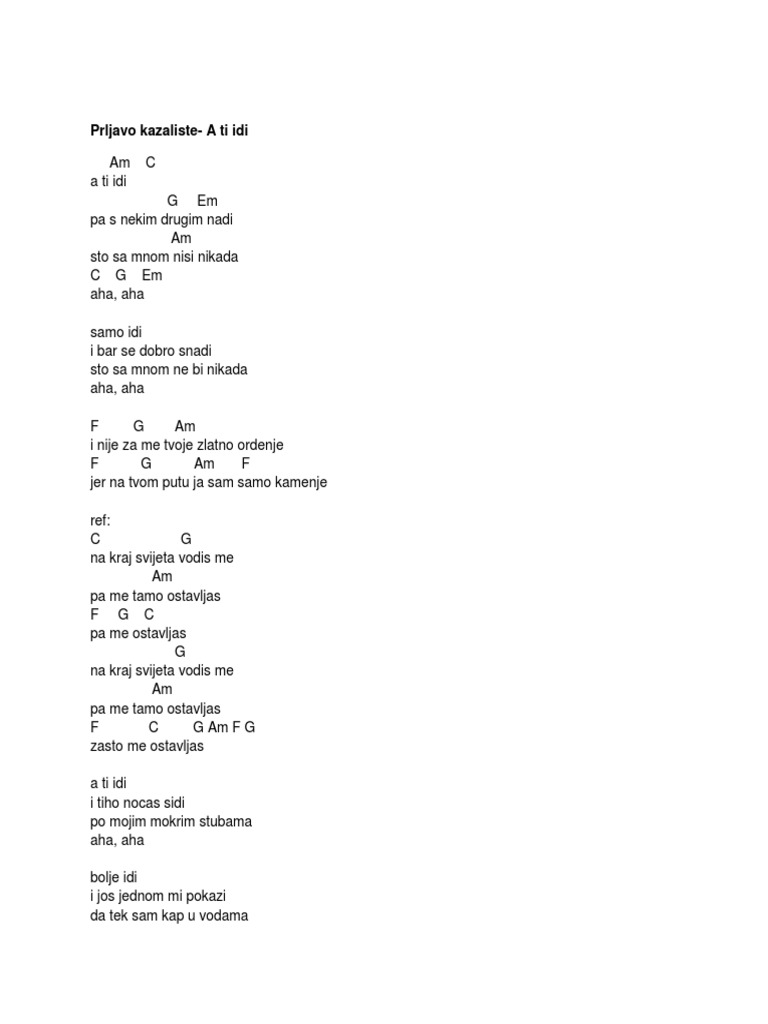 Prljavo kazaliste- A ti idi

Am C
a ti idi
G Em
pa s nekim drugim nadi
Am
sto sa mnom nisi nikada
C G Em
aha, aha

samo idi
i bar se dobro snadi
sto sa mnom ne bi nikada
aha, aha

F G Am
i nije za me tvoje zlatno ordenje
F G Am F
jer na tvom putu ja sam samo kamenje

ref:
C G
na kraj svijeta vodis me
Am
pa me tamo ostavljas
F G C
pa me ostavljas
G
na kraj svijeta vodis me
Am
pa me tamo ostavljas
F C G Am F G
zasto me ostavljas

a ti idi
i tiho nocas sidi
po mojim mokrim stubama
aha, aha

bolje idi
i jos jednom mi pokazi
da tek sam kap u vodama